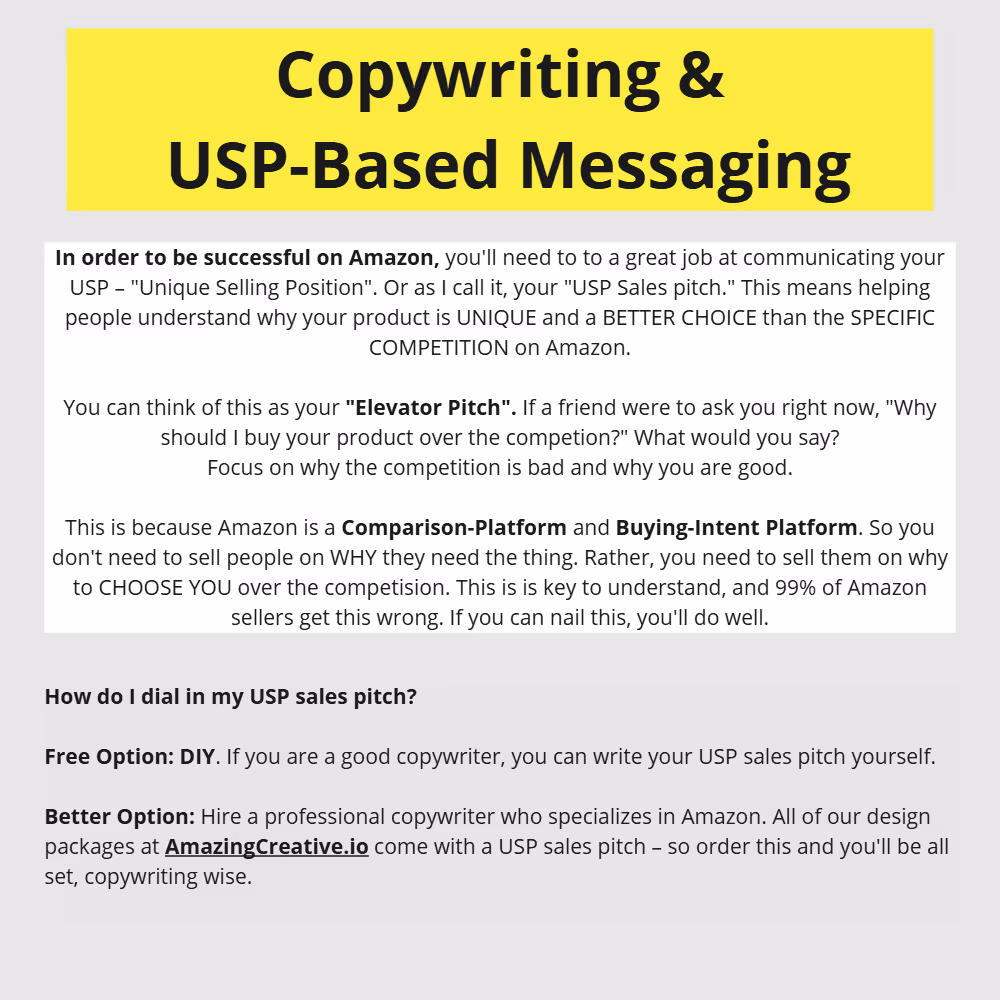 Copywriting & USP-Based Messaging

In order to be successful on Amazon, you'll need to to a great job at communicating your USP – "Unique Selling Position". Or as I call it, your "USP Sales pitch." This means helping people understand why your product is UNIQUE and a BETTER CHOICE than the SPECIFIC COMPETITION on Amazon.

You can think of this as your "Elevator Pitch". If a friend were to ask you right now, "Why should I buy your product over the competion?" What would you say?
Focus on why the competition is bad and why you are good.

This is because Amazon is a Comparison-Platform and Buying-Intent Platform. So you don't need to sell people on WHY they need the thing. Rather, you need to sell them on why to CHOOSE YOU over the competision. This is is key to understand, and 99% of Amazon sellers get this wrong. If you can nail this, you'll do well.

How do I dial in my USP sales pitch?

Free Option: DIY. If you are a good copywriter, you can write your USP sales pitch yourself.

Better Option: Hire a professional copywriter who specializes in Amazon. All of our design packages at AmazingCreative.io come with a USP sales pitch – so order this and you'll be all set, copywriting wise.